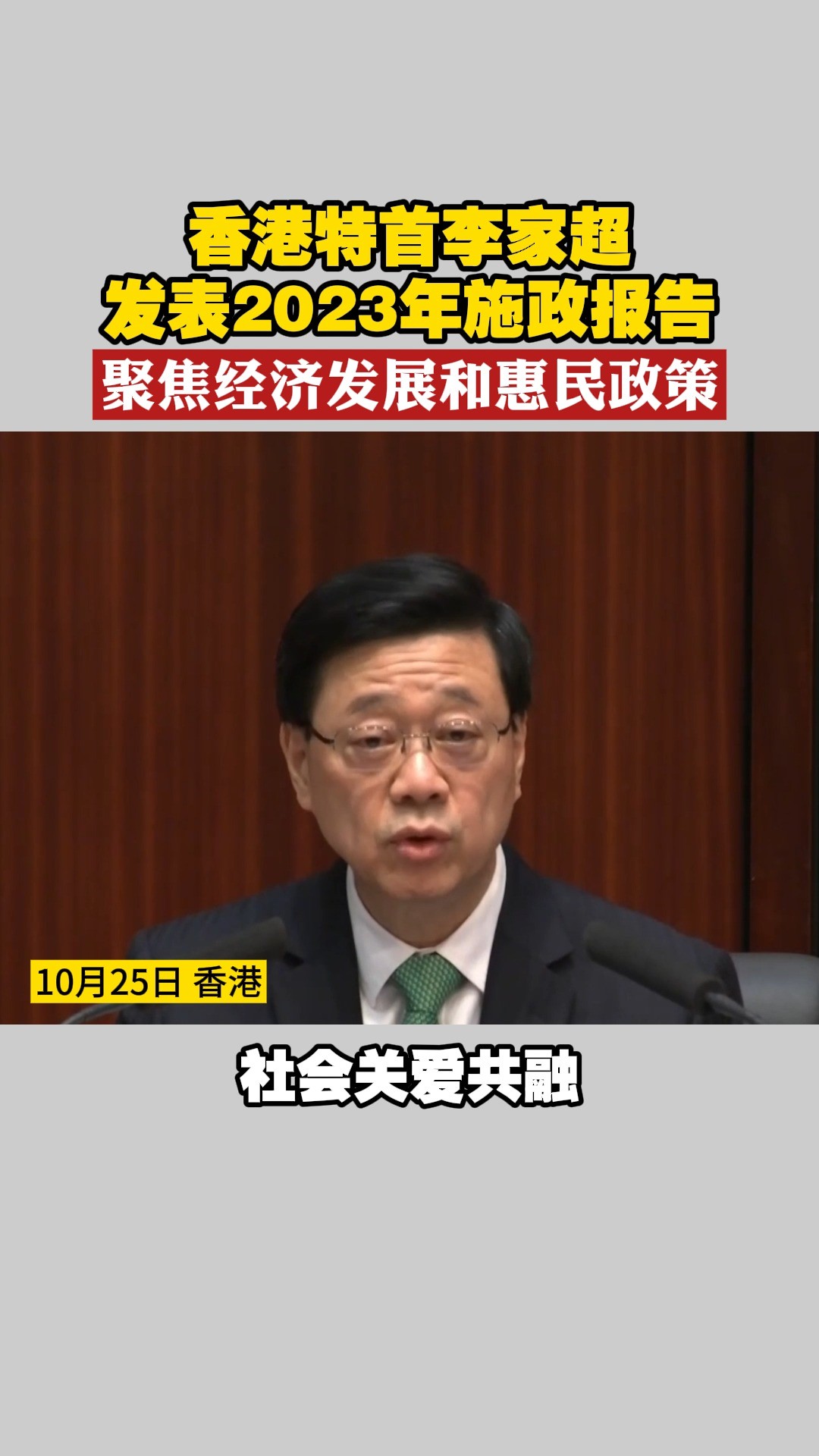 香港特首李家超
发表2023年施政报告
聚焦经济发展和惠民政策

10月25日 香港

社会关爱共融